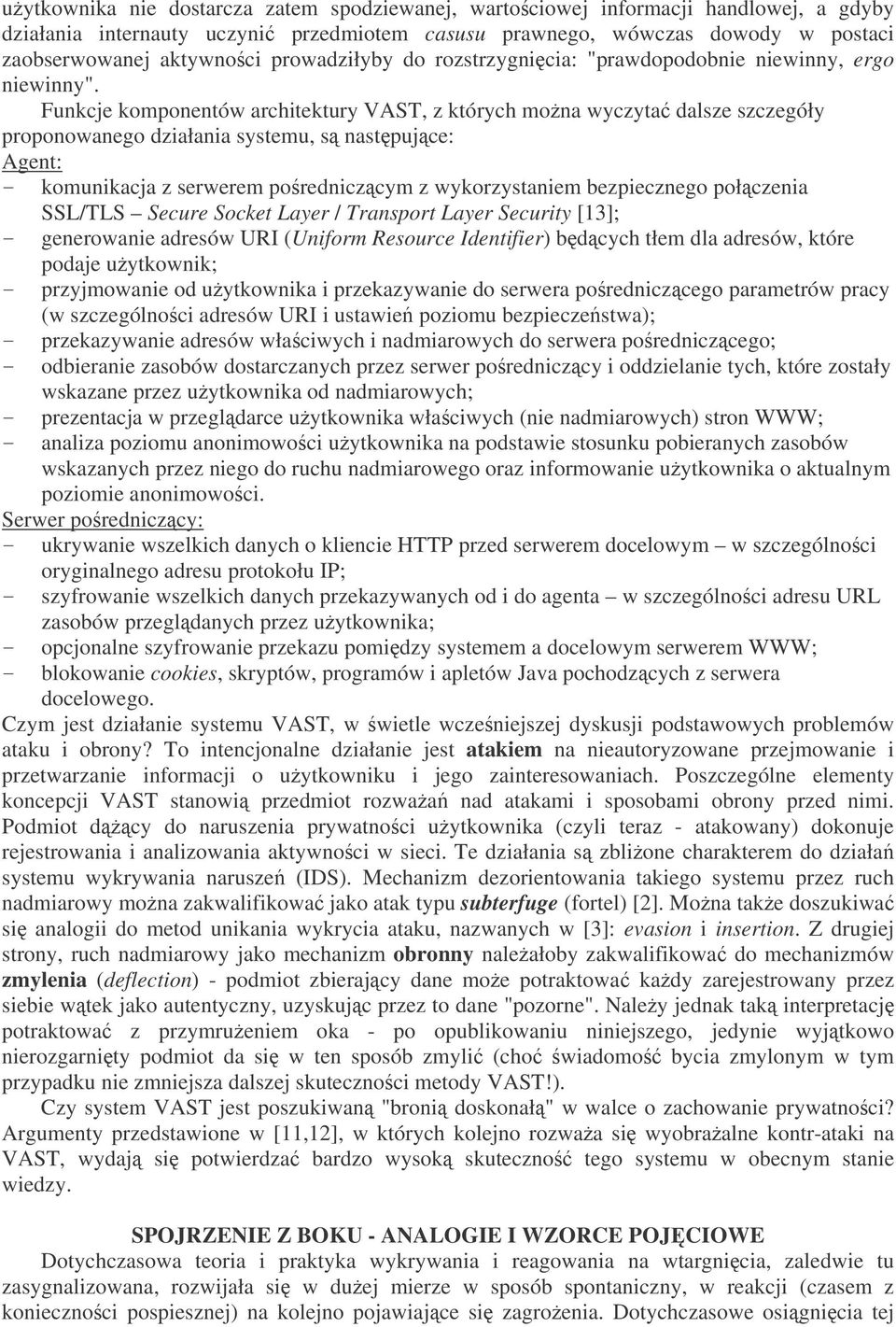 użytkownika nie dostarcza zatem spodziewanej, wartościowej informacji handlowej, a gdyby działania internauty uczynić przedmiotem casusu prawnego, wówczas dowody w postaci zaobserwowanej aktywności prowadziłyby do rozstrzygnięcia: "prawdopodobnie niewinny, ergo niewinny".

Funkcje komponentów architektury VAST, z których można wyczytać dalsze szczegóły proponowanego działania systemu, są następujące:

Agent:
- komunikacja z serwerem pośredniczącym z wykorzystaniem bezpiecznego połączenia SSL/TLS – Secure Socket Layer / Transport Layer Security [13];
- generowanie adresów URI (Uniform Resource Identifier) będących tłem dla adresów, które podaje użytkownik;
- przyjmowanie od użytkownika i przekazywanie do serwera pośredniczącego parametrów pracy (w szczególności adresów URI i ustawień poziomu bezpieczeństwa);
- przekazywanie adresów właściwych i nadmiarowych do serwera pośredniczącego;
- odbieranie zasobów dostarczanych przez serwer pośredniczący i oddzielanie tych, które zostały wskazane przez użytkownika od nadmiarowych;
- prezentacja w przeglądarce użytkownika właściwych (nie nadmiarowych) stron WWW;
- analiza poziomu anonimowości użytkownika na podstawie stosunku pobieranych zasobów wskazanych przez niego do ruchu nadmiarowego oraz informowanie użytkownika o aktualnym poziomie anonimowości.

Serwer pośredniczący:
- ukrywanie wszelkich danych o kliencie HTTP przed serwerem docelowym – w szczególności oryginalnego adresu protokołu IP;
- szyfrowanie wszelkich danych przekazywanych od i do agenta – w szczególności adresu URL zasobów przeglądanych przez użytkownika;
- opcjonalne szyfrowanie przekazu pomiędzy systemem a docelowym serwerem WWW;
- blokowanie cookies, skryptów, programów i apletów Java pochodzących z serwera docelowego.

Czym jest działanie systemu VAST, w świetle wcześniejszej dyskusji podstawowych problemów ataku i obrony? To intencjonalne działanie jest atakiem na nieautoryzowane przejmowanie i przetwarzanie informacji o użytkowniku i jego zainteresowaniach. Poszczególne elementy koncepcji VAST stanowią przedmiot rozważań nad atakami i sposobami obrony przed nimi. Podmiot dążący do naruszenia prywatności użytkownika (czyli teraz - atakowany) dokonuje rejestrowania i analizowania aktywności w sieci. Te działania są zbliżone charakterem do działań systemu wykrywania naruszeń (IDS). Mechanizm dezorientowania takiego systemu przez ruch nadmiarowy można zakwalifikować jako atak typu subterfuge (fortel) [2]. Można także doszukiwać się analogii do metod unikania wykrycia ataku, nazwanych w [3]: evasion i insertion. Z drugiej strony, ruch nadmiarowy jako mechanizm obronny należałoby zakwalifikować do mechanizmów zmylenia (deflection) - podmiot zbierający dane może potraktować każdy zarejestrowany przez siebie wątek jako autentyczny, uzyskując przez to dane "pozorne". Należy jednak taką interpretację potraktować z przymrużeniem oka - po opublikowaniu niniejszego, jedynie wyjątkowo nierozgarnięty podmiot da się w ten sposób zmylić (choć świadomość bycia zmylonym w tym przypadku nie zmniejsza dalszej skuteczności metody VAST!).

Czy system VAST jest poszukiwaną "bronią doskonałą" w walce o zachowanie prywatności? Argumenty przedstawione w [11,12], w których kolejno rozważa się wyobrażalne kontr-ataki na VAST, wydają się potwierdzać bardzo wysoką skuteczność tego systemu w obecnym stanie wiedzy.

SPOJRZENIE Z BOKU - ANALOGIE I WZORCE POJĘCIOWE

Dotychczasowa teoria i praktyka wykrywania i reagowania na wtargnięcia, zaledwie tu zasygnalizowana, rozwijała się w dużej mierze w sposób spontaniczny, w reakcji (czasem z konieczności pospiesznej) na kolejno pojawiające się zagrożenia. Dotychczasowe osiągnięcia tej